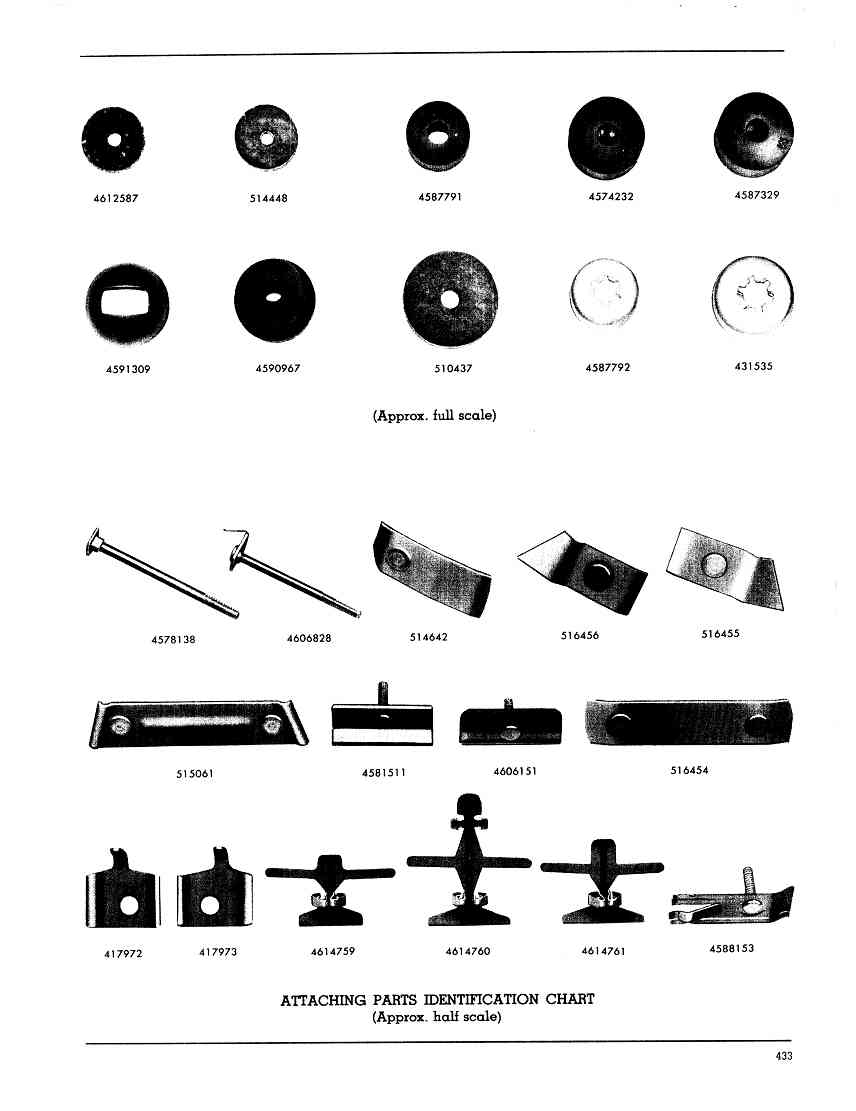 4612587
514448
4587791
4574232
4587329

4591309
4590967
510437
4587792
431535

(Approx. full scale)

4578138
4606828
514642
516456
516455

515061
4581511
4606151
516454

417972
417973
4614759
4614760
4614761
4588153

ATTACHING PARTS IDENTIFICATION CHART
(Approx. half scale)

433